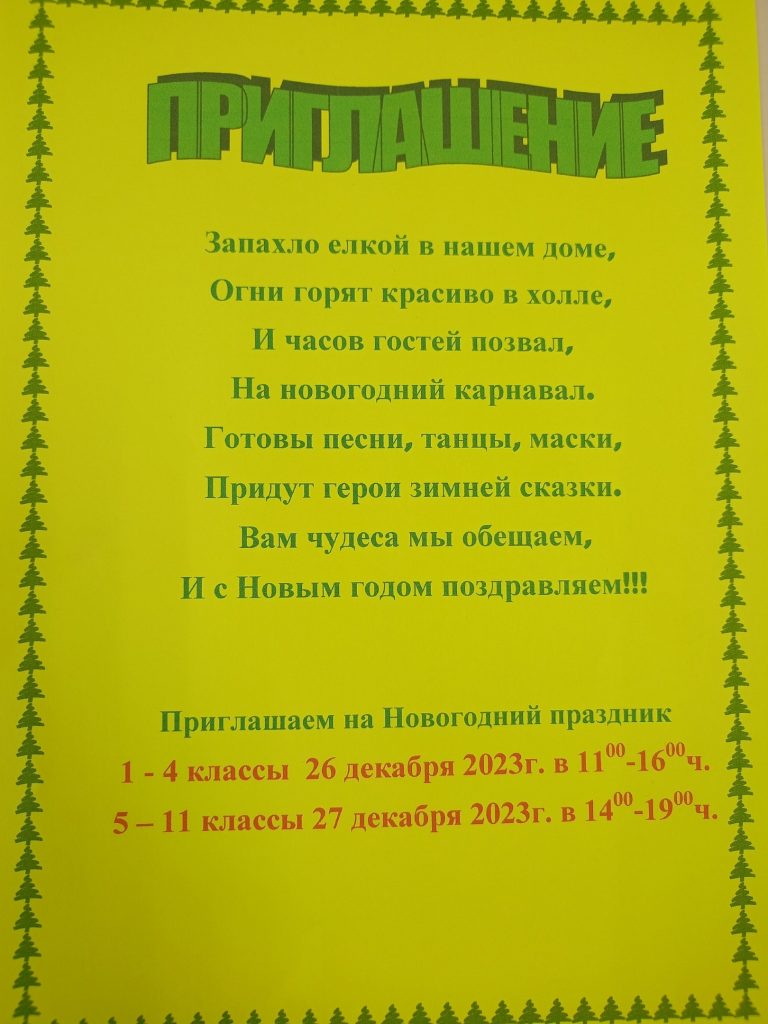 ПРИГЛАШЕНИЕ

Запахло елкой в нашем доме,
Огни горят красиво в холле,
И часов гостей позвал,
На новогодний карнавал.
Готовы песни, танцы, маски,
Придут герои зимней сказки.
Вам чудеса мы обещаем,
И с Новым годом поздравляем!!!

Приглашаем на Новогодний праздник
1 - 4 классы 26 декабря 2023г. в $11^{00}$-$16^{00}$ч.
5 – 11 классы 27 декабря 2023г. в $14^{00}$-$19^{00}$ч.